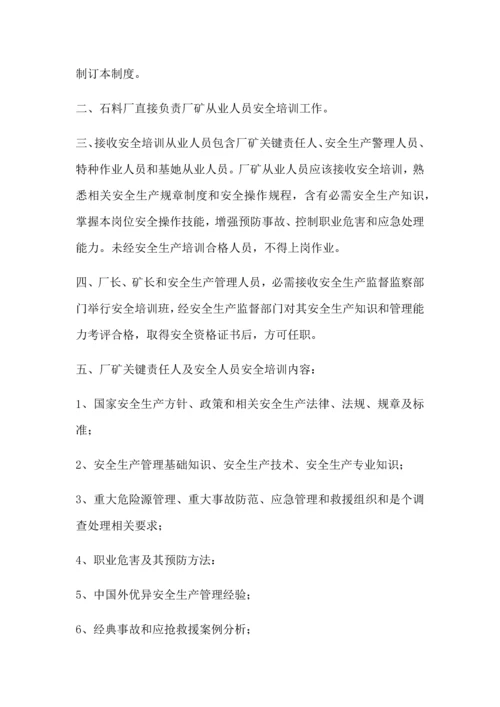 制订本制度。

二、石料厂直接负责厂矿从业人员安全培训工作。

三、接收安全培训从业人员包含厂矿关键责任人、安全生产警理人员、特种作业人员和基她从业人员。厂矿从业人员应该接收安全培训，熟悉相关安全生产规章制度和安全操作规程，含有必需安全生产知识，掌握本岗位安全操作技能，增强预防事故、控制职业危害和应急处理能力。未经安全生产培训合格人员，不得上岗作业。

四、厂长、矿长和安全生产管理人员，必需接收安全生产监督监察部门举行安全培训班，经安全生产监督部门对其安全生产知识和管理能力考评合格，取得安全资格证书后，方可任职。

五、厂矿关键责任人及安全人员安全培训内容：

1、国家安全生产方针、政策和相关安全生产法律、法规、规章及标准；

2、安全生产管理基础知识、安全生产技术、安全生产专业知识；

3、重大危险源管理、重大事故防范、应急管理和救援组织和是个调查处理相关要求；

4、职业危害及其预防方法：

5、中国外优异安全生产管理经验；

6、经典事故和应抢救援案例分析；